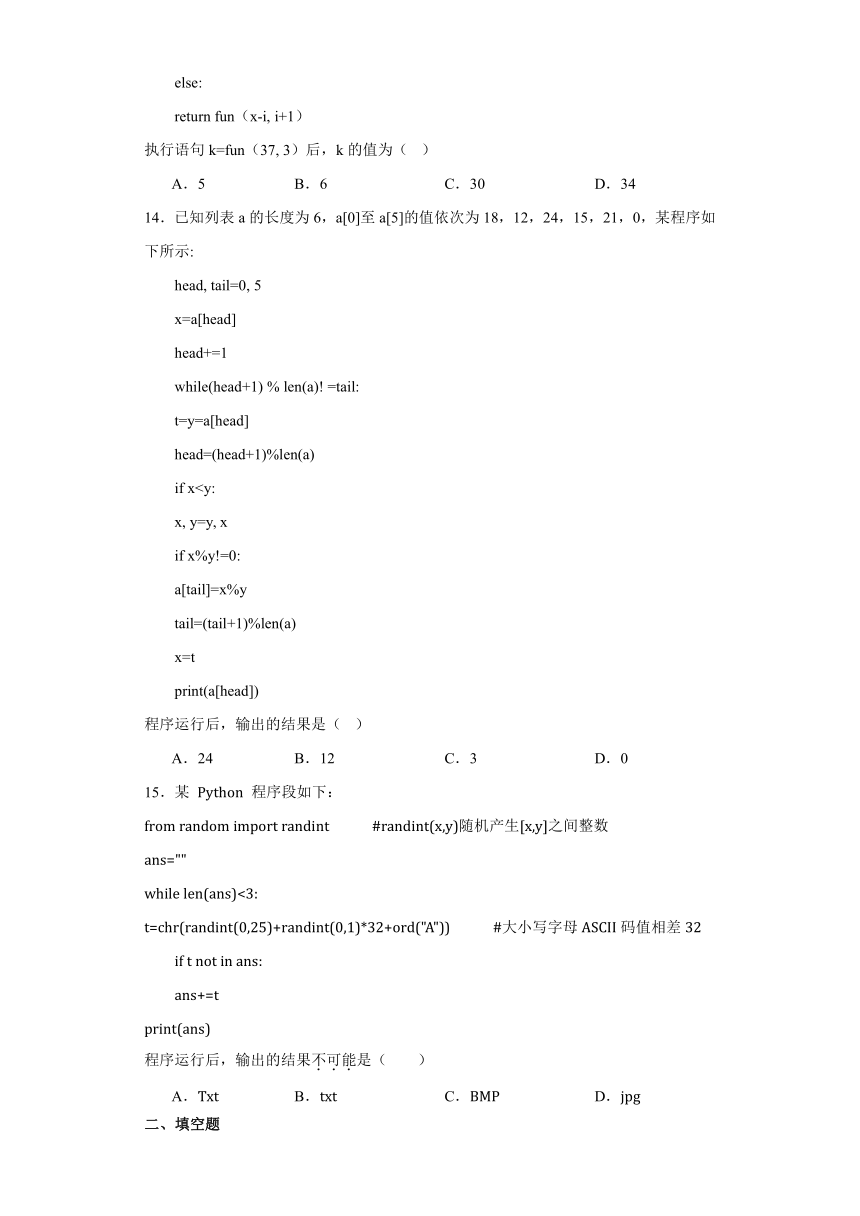 else:

return fun（x-i, i+1）

执行语句 k=fun（37, 3）后，k 的值为（　）

A．5　　B．6　　C．30　　D．34

14．已知列表 a 的长度为 6，a[0]至 a[5]的值依次为 18，12，24，15，21，0，某程序如下所示:

head, tail=0, 5

x=a[head]

head+=1

while(head+1) % len(a)! =tail:

t=y=a[head]

head=(head+1)%len(a)

if x<y:

x, y=y, x

if x%y!=0:

a[tail]=x%y

tail=(tail+1)%len(a)

x=t

print(a[head])

程序运行后，输出的结果是（　）

A．24　　B．12　　C．3　　D．0

15．某 Python 程序段如下：

from random import randint　　#randint(x,y)随机产生[x,y]之间整数

ans=""

while len(ans)<3:

t=chr(randint(0,25)+randint(0,1)*32+ord("A"))　　#大小写字母 ASCII 码值相差 32

if t not in ans:

ans+=t

print(ans)

程序运行后，输出的结果不可能是（　　）

A．Txt　　B．txt　　C．BMP　　D．jpg

二、填空题